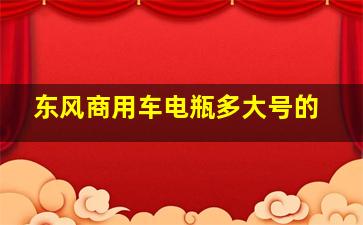 东风商用车电瓶多大号的